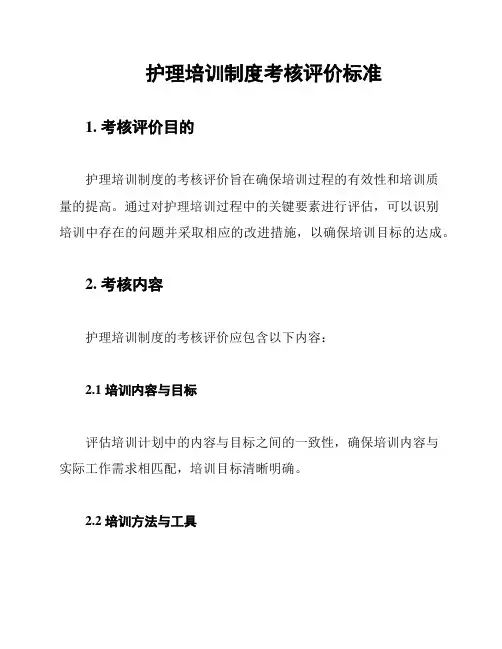 护理培训制度考核评价标准

1. 考核评价目的

护理培训制度的考核评价旨在确保培训过程的有效性和培训质量的提高。通过对护理培训过程中的关键要素进行评估，可以识别培训中存在的问题并采取相应的改进措施，以确保培训目标的达成。

2. 考核内容

护理培训制度的考核评价应包含以下内容：

2.1 培训内容与目标

评估培训计划中的内容与目标之间的一致性，确保培训内容与实际工作需求相匹配，培训目标清晰明确。

2.2 培训方法与工具